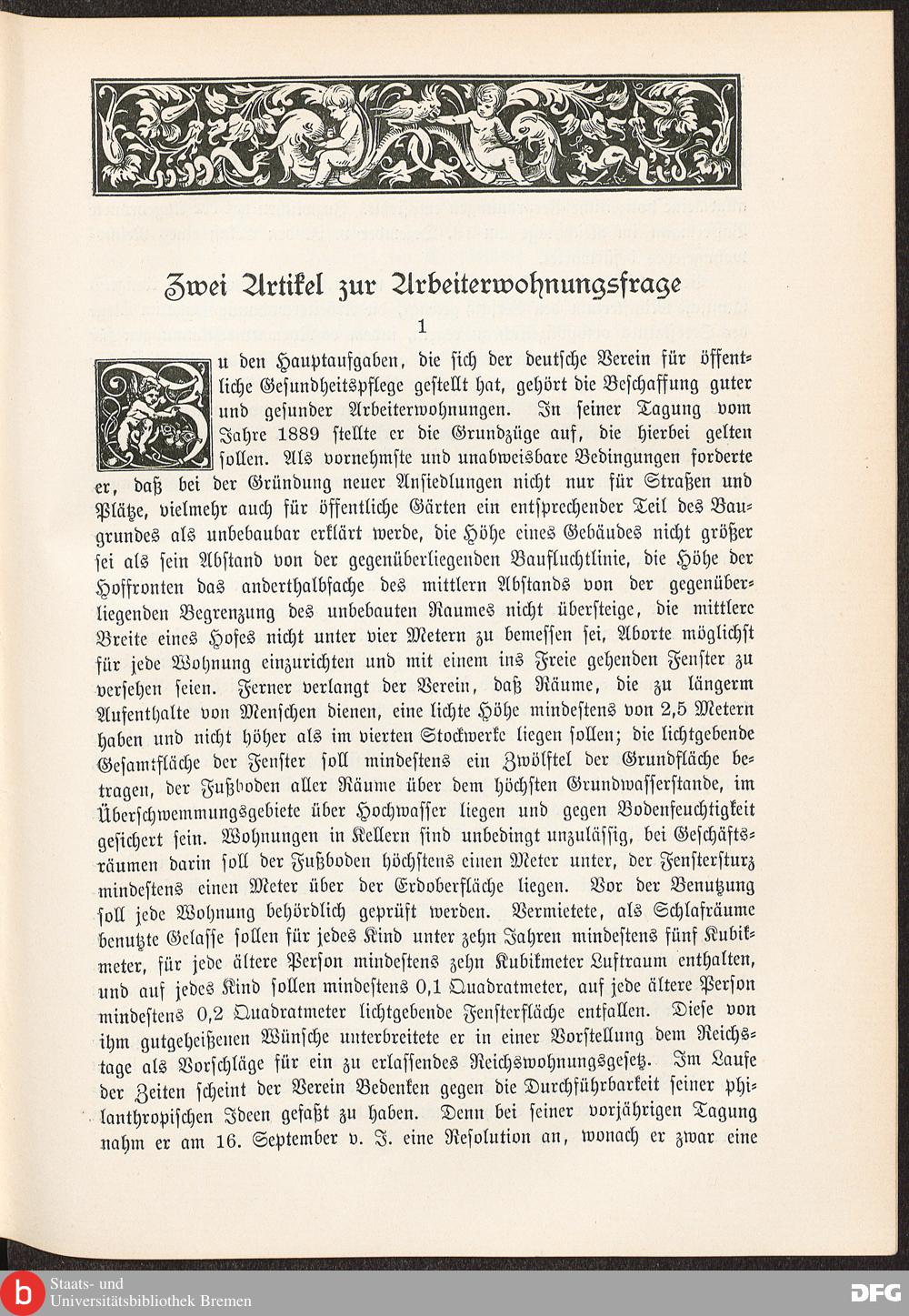 Zwei Artikel zur Arbeiterwohnungsfrage

1

Zu den Hauptaufgaben, die sich der deutsche Verein für öffentliche Gesundheitspflege gestellt hat, gehört die Beschaffung guter und gesunder Arbeiterwohnungen. In seiner Tagung vom Jahre 1889 stellte er die Grundzüge auf, die hierbei gelten sollen. Als vornehmste und unabweisbare Bedingungen forderte er, daß bei der Gründung neuer Ansiedlungen nicht nur für Straßen und Plätze, vielmehr auch für öffentliche Gärten ein entsprechender Teil des Baugrundes als unbebaubar erklärt werde, die Höhe eines Gebäudes nicht größer sei als sein Abstand von der gegenüberliegenden Baufluchtlinie, die Höhe der Hoffronten das anderthalbfache des mittlern Abstands von der gegenüberliegenden Begrenzung des unbebauten Raumes nicht übersteige, die mittlere Breite eines Hofes nicht unter vier Metern zu bemessen sei, Aborte möglichst für jede Wohnung einzurichten und mit einem ins Freie gehenden Fenster zu versehen seien. Ferner verlangt der Verein, daß Räume, die zu längerm Aufenthalte von Menschen dienen, eine lichte Höhe mindestens von 2,5 Metern haben und nicht höher als im vierten Stockwerke liegen sollen; die lichtgebende Gesamtfläche der Fenster soll mindestens ein Zwölftel der Grundfläche betragen, der Fußboden aller Räume über dem höchsten Grundwasserstande, im Überschwemmungsgebiete über Hochwasser liegen und gegen Bodenfeuchtigkeit gesichert sein. Wohnungen in Kellern sind unbedingt unzulässig, bei Geschäftsräumen darin soll der Fußboden höchstens einen Meter unter, der Fenstersturz mindestens einen Meter über der Erdoberfläche liegen. Vor der Benutzung soll jede Wohnung behördlich geprüft werden. Vermietete, als Schlafräume benutzte Gelasse sollen für jedes Kind unter zehn Jahren mindestens fünf Kubikmeter, für jede ältere Person mindestens zehn Kubikmeter Luftraum enthalten, und auf jedes Kind sollen mindestens 0,1 Quadratmeter, auf jede ältere Person mindestens 0,2 Quadratmeter lichtgebende Fensterfläche entfallen. Diese von ihm gutgeheißenen Wünsche unterbreitete er in einer Vorstellung dem Reichstage als Vorschläge für ein zu erlassendes Reichswohnungsgesetz. Im Laufe der Zeiten scheint der Verein Bedenken gegen die Durchführbarkeit seiner philanthropischen Ideen gefaßt zu haben. Denn bei seiner vorjährigen Tagung nahm er am 16. September v. J. eine Resolution an, wonach er zwar eine

Staats- und Universitätsbibliothek Bremen
DFG